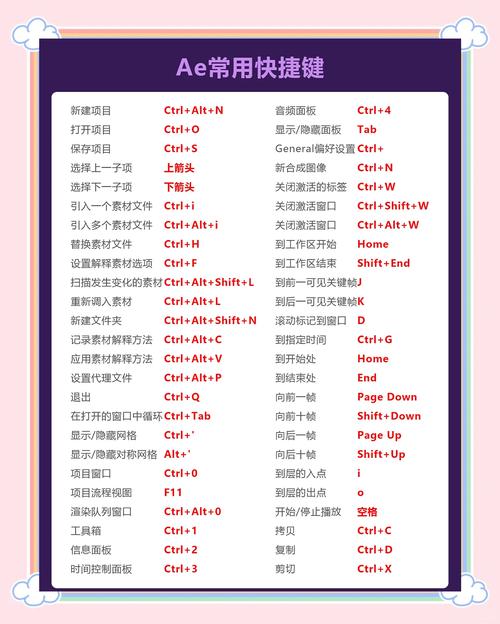 Ae常用快捷键

| | |
|---|---|
| 新建项目 | Ctrl+Alt+N |
| 打开项目 | Ctrl+O |
| 保存项目 | Ctrl+S |
| 选择上一子项 | 上箭头 |
| 选择下一子项 | 下箭头 |
| 引入一个素材文件 | Ctrl+i |
| 引入多个素材文件 | Ctrl+Alt+i |
| 替换素材文件 | Ctrl+H |
| 设置解释素材选项 | Ctrl+F |
| 扫描发生变化的素材 | Ctrl+Alt+Shift+L |
| 重新调入素材 | Ctrl+Alt+L |
| 新建文件夹 | Ctrl+Alt+Shift+N |
| 记录素材解释方法 | Ctrl+Alt+C |
| 应用素材解释方法 | Ctrl+Alt+V |
| 设置代理文件 | Ctrl+Alt+P |
| 退出 | Ctrl+Q |
| 在打开的窗口中循环 | Ctrl+Tab |
| 显示/隐藏网格 | Ctrl+' |
| 显示/隐藏对称网格 | Alt+' |
| 项目窗口 | Ctrl+0 |
| 项目流程视图 | F11 |
| 渲染队列窗口 | Ctrl+Alt+0 |
| 工具箱 | Ctrl+1 |
| 信息面板 | Ctrl+2 |
| 时间控制面板 | Ctrl+3 |

| | |
|---|---|
| 音频面板 | Ctrl+4 |
| 显示/隐藏面板 | Tab |
| General偏好设置 | Ctrl+ |
| 新合成图像 | Ctrl+N |
| 关闭激活的标签 | Ctrl+W |
| 关闭激活窗口 | Ctrl+Shift+W |
| 关闭激活窗口 | Ctrl+Alt+W |
| 到工作区开始 | Home |
| 到工作区结束 | Shift+End |
| 到前一可见关键帧 | J |
| 到后一可见关键帧 | K |
| 滚动标记到窗口 | D |
| 到指定时间 | Ctrl+G |
| 到开始处 | Home |
| 到结束处 | End |
| 向前一帧 | Page Down |
| 向前十帧 | Shift+Down |
| 向后一帧 | Page Up |
| 向后十帧 | Shift+Up |
| 到层的入点 | i |
| 到层的出点 | o |
| 开始/停止播放 | 空格 |
| 拷贝 | Ctrl+C |
| 复制 | Ctrl+D |
| 剪切 | Ctrl+X |